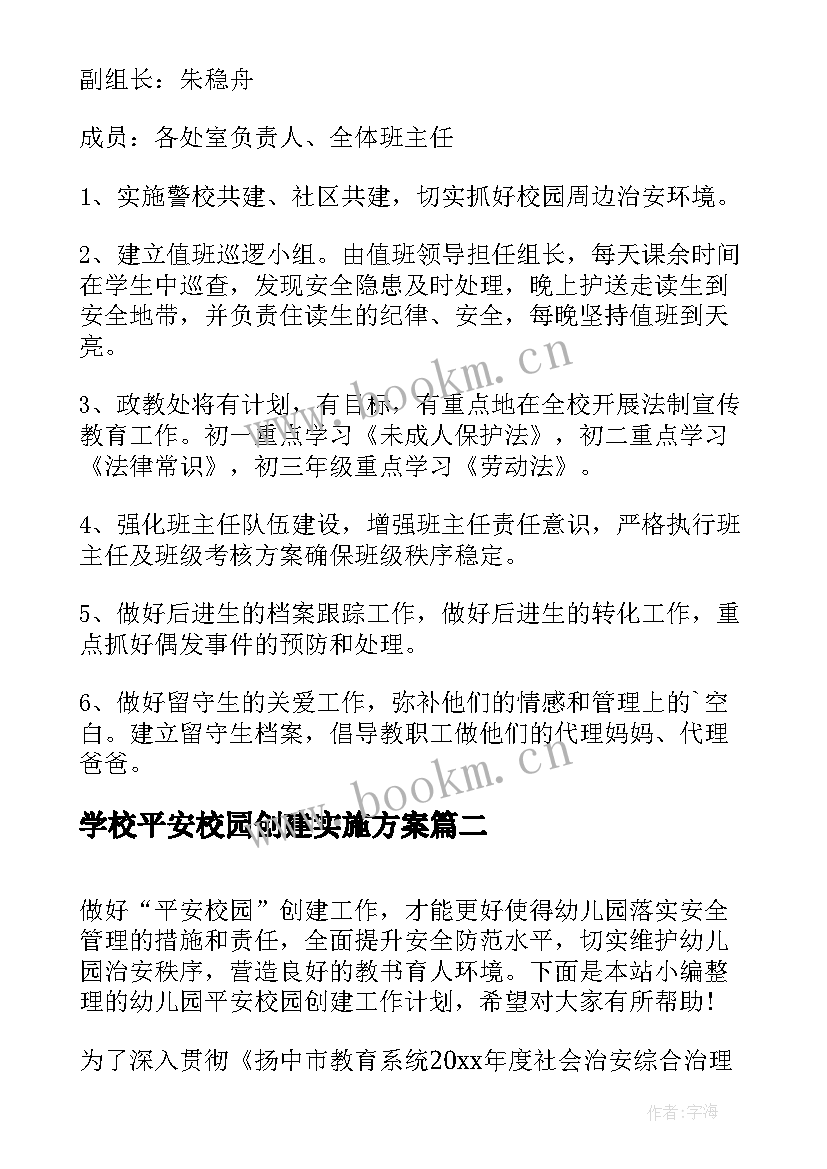 副组长：朱稳舟

成员：各处室负责人、全体班主任

1、实施警校共建、社区共建，切实抓好校园周边治安环境。

2、建立值班巡逻小组。由值班领导担任组长，每天课余时间在学生中巡查，发现安全隐患及时处理，晚上护送走读生到安全地带，并负责住读生的纪律、安全，每晚坚持值班到天亮。

3、政教处将有计划，有目标，有重点地在全校开展法制宣传教育工作。初一重点学习《未成人保护法》，初二重点学习《法律常识》，初三年级重点学习《劳动法》。

4、强化班主任队伍建设，增强班主任责任意识，严格执行班主任及班级考核方案确保班级秩序稳定。

5、做好后进生的档案跟踪工作，做好后进生的转化工作，重点抓好偶发事件的预防和处理。

6、做好留守生的关爱工作，弥补他们的情感和管理上的`空白。建立留守生档案，倡导教职工做他们的代理妈妈、代理爸爸。

学校平安校园创建实施方案篇二

做好“平安校园”创建工作，才能更好使得幼儿园落实安全管理的措施和责任，全面提升安全防范水平，切实维护幼儿园治安秩序，营造良好的教书育人环境。下面是本站小编整理的幼儿园平安校园创建工作计划，希望对大家有所帮助！

为了深入贯彻《扬中市教育系统20xx年度社会治安综合治理

www.bookm.cn

www.bookm.cn

作者：宇海